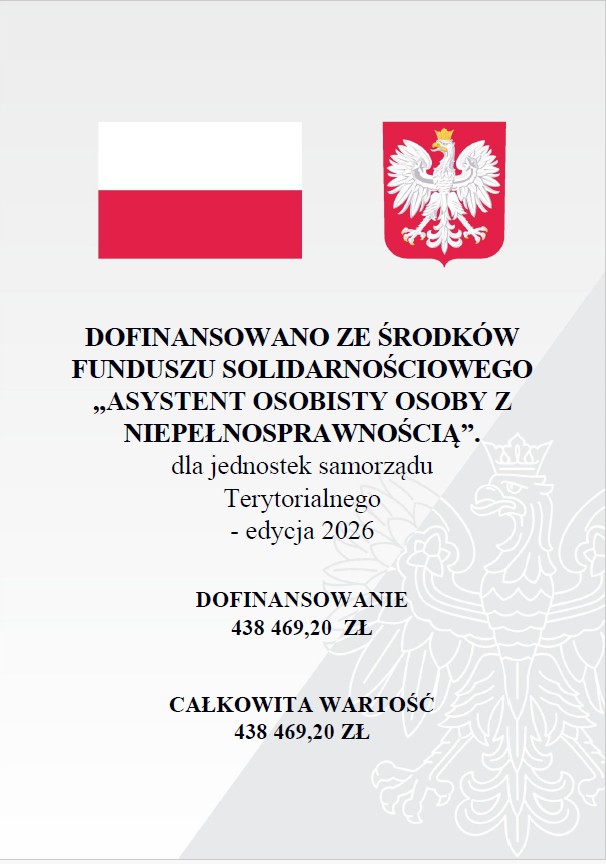 DOFINANSOWANO ZE ŚRODKÓW FUNDUSZU SOLIDARNOŚCIOWEGO „ASYSTENT OSOBISTY OSOBY Z NIEPEŁNOSPRAWNOŚCIĄ”.
dla jednostek samorządu Terytorialnego
- edycja 2026

DOFINANSOWANIE
438 469,20 ZŁ

CAŁKOWITA WARTOŚĆ
438 469,20 ZŁ